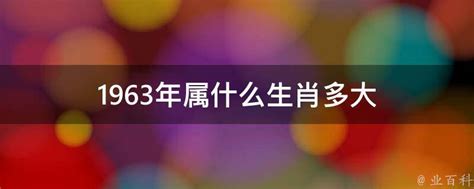 1963年属什么生肖多大

@ 业百科